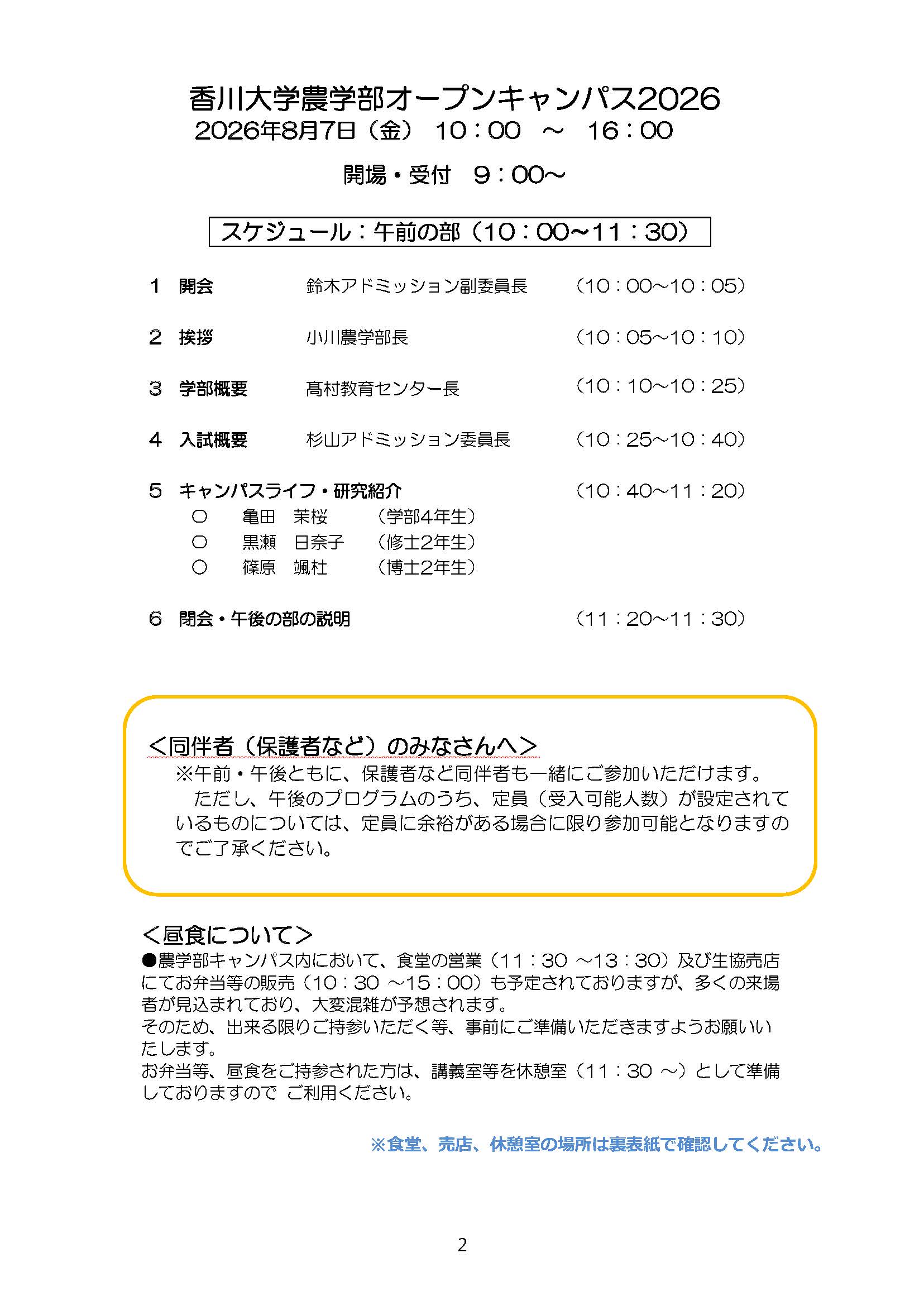 香川大学農学部オープンキャンパス2026
2026年8月7日（金） 10：00 ～ 16：00

開場・受付 9：00～

スケジュール：午前の部（10：00～11：30）

1 開会 鈴木アドミッション副委員長 （10：00～10：05）

2 挨拶 小川農学部長 （10：05～10：10）

3 学部概要 髙村教育センター長 （10：10～10：25）

4 入試概要 杉山アドミッション委員長 （10：25～10：40）

5 キャンパスライフ・研究紹介 （10：40～11：20）
○ 亀田 茉桜 （学部4年生）
○ 黒瀬 日奈子 （修士2年生）
○ 篠原 颯杜 （博士2年生）

6 閉会・午後の部の説明 （11：20～11：30）

＜同伴者（保護者など）のみなさんへ＞
※午前・午後ともに、保護者など同伴者も一緒にご参加いただけます。
ただし、午後のプログラムのうち、定員（受入可能人数）が設定されているものについては、定員に余裕がある場合に限り参加可能となりますのでご了承ください。

＜昼食について＞
●農学部キャンパス内において、食堂の営業（11：30 ～13：30）及び生協売店にてお弁当等の販売（10：30 ～15：00）も予定されておりますが、多くの来場者が見込まれており、大変混雑が予想されます。
そのため、出来る限りご持参いただく等、事前にご準備いただきますようお願いいたします。
お弁当等、昼食をご持参された方は、講義室等を休憩室（11：30 ～）として準備しておりますので ご利用ください。

※食堂、売店、休憩室の場所は裏表紙で確認してください。

2